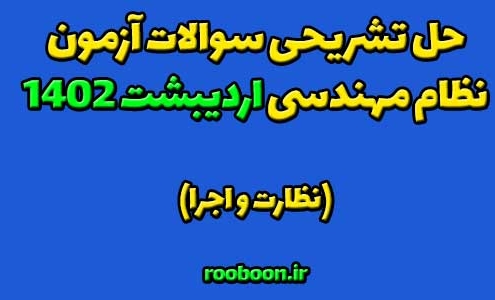 حل تشریحی سوالات آزمون نظام مهندسی اردیبشت 1402

(نظارت و اجرا)

rooboon.ir